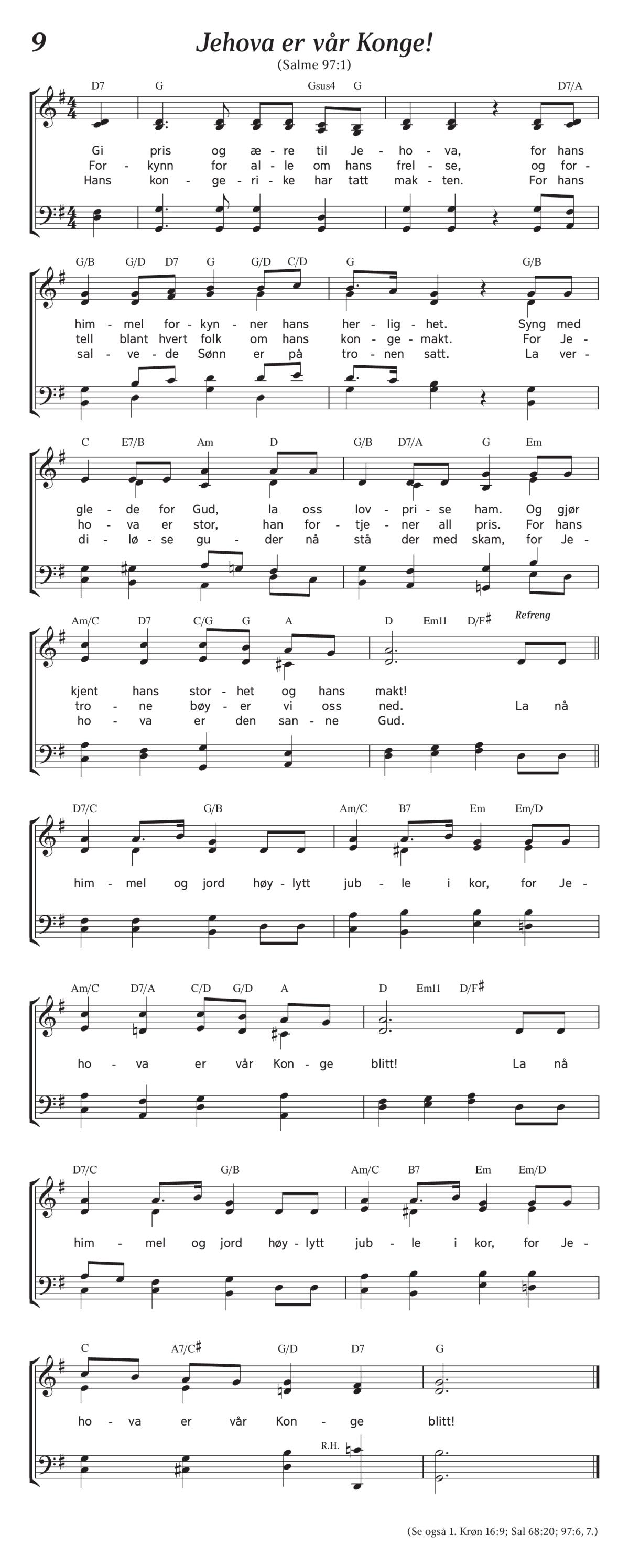 9

Jehova er vår Konge!

(Salme 97:1)

D7 G Gsus4 G D7/A

Gi pris og æ - re til Je - ho - va, for hans
For - kynn for al - le om hans frel - se, og for -
Hans kon - ge - ri - ke har tatt mak - ten. For hans

G/B G/D D7 G G/D C/D G G/B

him - mel for - kyn - ner hans her - lig - het. Syng med
tell blant hvert folk om hans kon - ge - makt. For Je -
sal - ve - de Sønn er på tro - nen satt. La ver -

C E7/B Am D G/B D7/A G Em

gle - de for Gud, la oss lov - pri - se ham. Og gjør
ho - va er stor, han for - tje - ner all pris. For hans
di - lø - se gu - der nå stå der med skam, for Je -

Am/C D7 C/G G A D Em11 D/F♯ Refreng

kjent hans stor - het og hans makt!
tro - ne bøy - er vi oss ned. La nå
ho - va er den san - ne Gud.

D7/C G/B Am/C B7 Em Em/D

him - mel og jord høy - lytt jub - le i kor, for Je -

Am/C D7/A C/D G/D A D Em11 D/F♯

ho - va er vår Kon - ge blitt! La nå

D7/C G/B Am/C B7 Em Em/D

him - mel og jord høy - lytt jub - le i kor, for Je -

C A7/C♯ G/D D7 G

ho - va er vår Kon - ge blitt!

R.H.

(Se også 1. Krøn 16:9; Sal 68:20; 97:6, 7.)